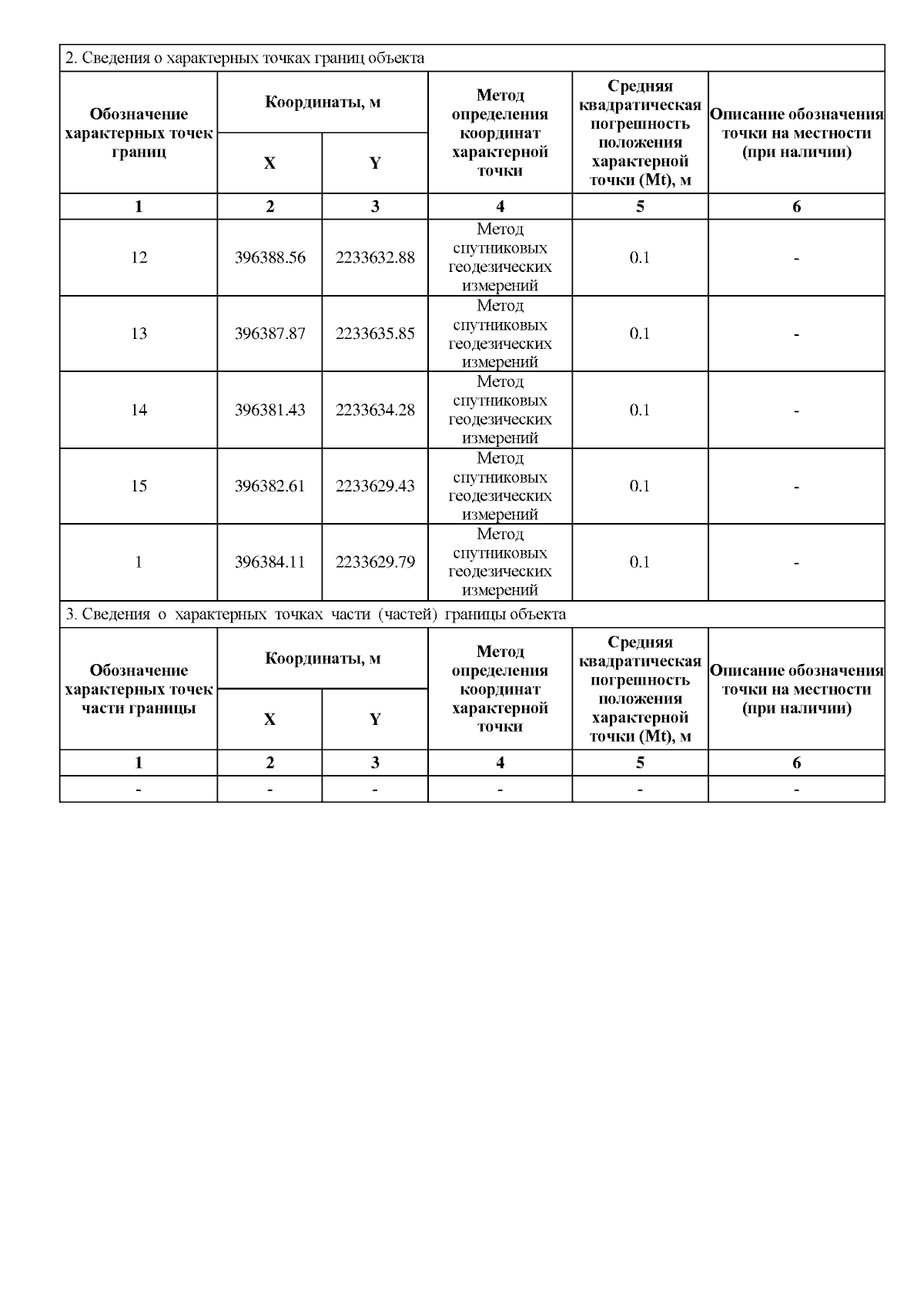 2. Сведения о характерных точках границ объекта

| Обозначение характерных точек границ | Координаты, м X | Координаты, м Y | Метод определения координат характерной точки | Средняя квадратическая погрешность положения характерной точки (Mt), м | Описание обозначения точки на местности (при наличии) |
|---|---|---|---|---|---|
| 1 | 2 | 3 | 4 | 5 | 6 |
| 12 | 396388.56 | 2233632.88 | Метод спутниковых геодезических измерений | 0.1 | - |
| 13 | 396387.87 | 2233635.85 | Метод спутниковых геодезических измерений | 0.1 | - |
| 14 | 396381.43 | 2233634.28 | Метод спутниковых геодезических измерений | 0.1 | - |
| 15 | 396382.61 | 2233629.43 | Метод спутниковых геодезических измерений | 0.1 | - |
| 1 | 396384.11 | 2233629.79 | Метод спутниковых геодезических измерений | 0.1 | - |

3. Сведения о характерных точках части (частей) границы объекта

| Обозначение характерных точек части границы | Координаты, м X | Координаты, м Y | Метод определения координат характерной точки | Средняя квадратическая погрешность положения характерной точки (Mt), м | Описание обозначения точки на местности (при наличии) |
|---|---|---|---|---|---|
| 1 | 2 | 3 | 4 | 5 | 6 |
| - | - | - | - | - | - |